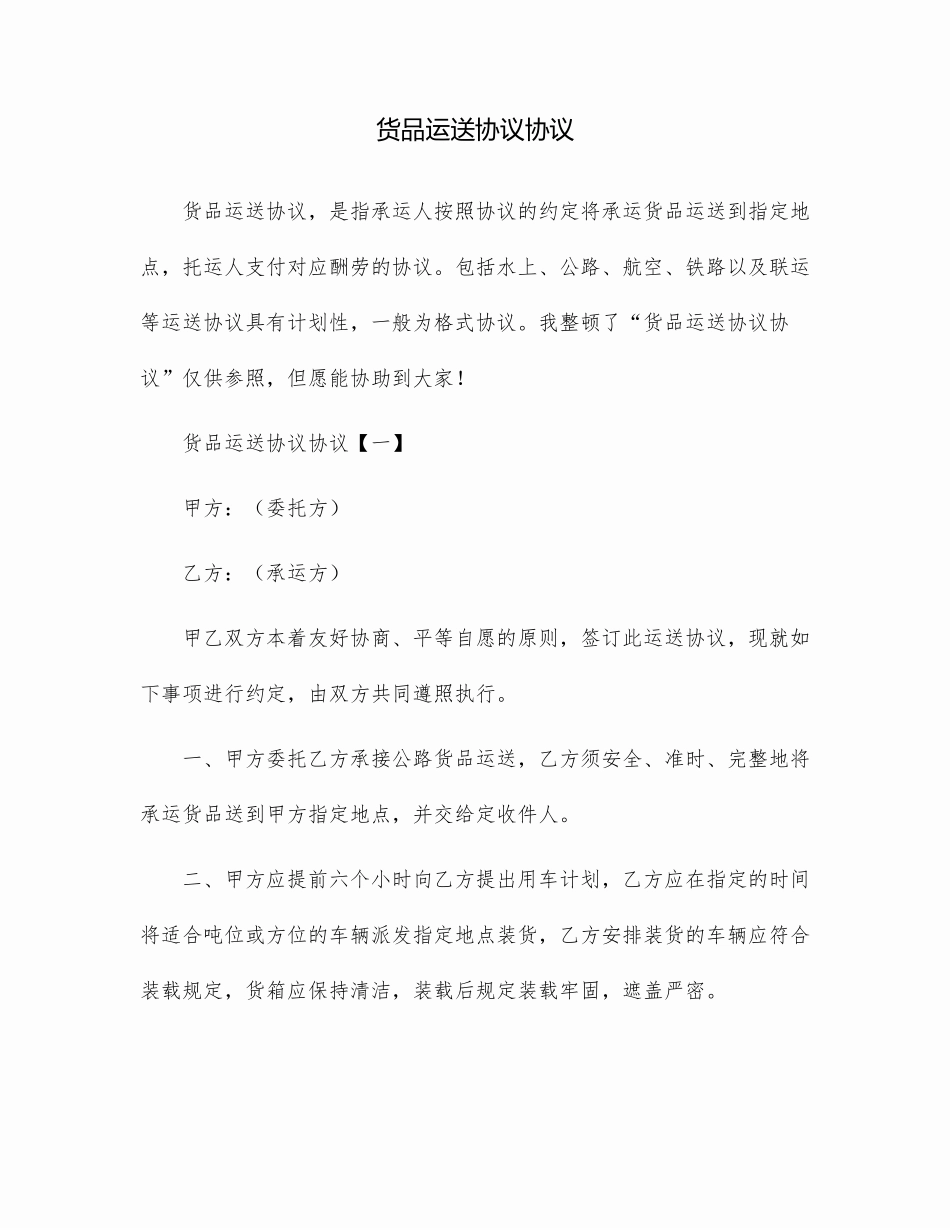 货品运送协议协议

货品运送协议，是指承运人按照协议的约定将承运货品运送到指定地点，托运人支付对应酬劳的协议。包括水上、公路、航空、铁路以及联运等运送协议具有计划性，一般为格式协议。我整顿了“货品运送协议协议”仅供参照，但愿能协助到大家！

货品运送协议协议【一】

甲方：（委托方）

乙方：（承运方）

甲乙双方本着友好协商、平等自愿的原则，签订此运送协议，现就如下事项进行约定，由双方共同遵照执行。

一、甲方委托乙方承接公路货品运送，乙方须安全、准时、完整地将承运货品送到甲方指定地点，并交给定收件人。

二、甲方应提前六个小时向乙方提出用车计划，乙方应在指定的时间将适合吨位或方位的车辆派发指定地点装货，乙方安排装货的车辆应符合装载规定，货箱应保持清洁，装载后规定装载牢固，遮盖严密。